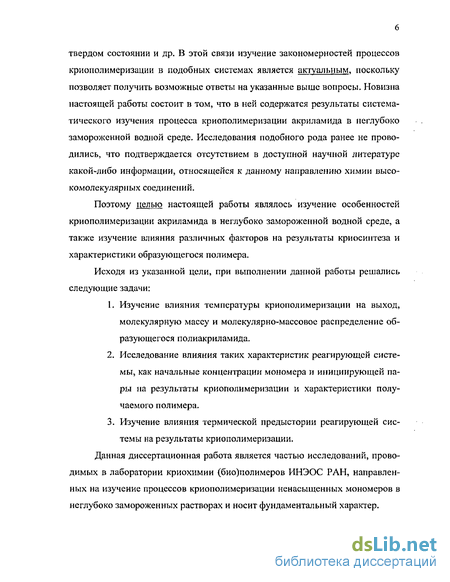 6

твердом состоянии и др. В этой связи изучение закономерностей процессов криополимеризации в подобных системах является актуальным, поскольку позволяет получить возможные ответы на указанные выше вопросы. Новизна настоящей работы состоит в том, что в ней содержатся результаты систематического изучения процесса криополимеризации акриламида в неглубоко замороженной водной среде. Исследования подобного рода ранее не проводились, что подтверждается отсутствием в доступной научной литературе какой-либо информации, относящейся к данному направлению химии высокомолекулярных соединений.

Поэтому целью настоящей работы являлось изучение особенностей криополимеризации акриламида в неглубоко замороженной водной среде, а также изучение влияния различных факторов на результаты криосинтеза и характеристики образующегося полимера.

Исходя из указанной цели, при выполнении данной работы решались следующие задачи:

1. Изучение влияния температуры криополимеризации на выход, молекулярную массу и молекулярно-массовое распределение образующегося полиакриламида.
2. Исследование влияния таких характеристик реагирующей системы, как начальные концентрации мономера и инициирующей пары на результаты криополимеризации и характеристики получаемого полимера.
3. Изучение влияния термической предыстории реагирующей системы на результаты криополимеризации.

Данная диссертационная работа является частью исследований, проводимых в лаборатории криохимии (био)полимеров ИНЭОС РАН, направленных на изучение процессов криополимеризации ненасыщенных мономеров в неглубоко замороженных растворах и носит фундаментальный характер.

dsLib.net
библиотека диссертаций